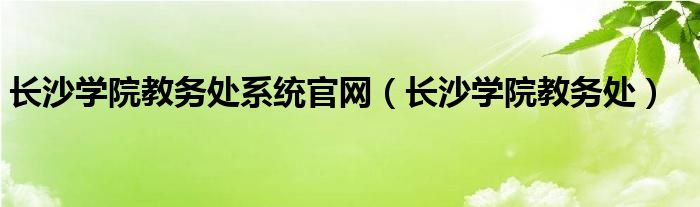 长沙学院教务处系统官网（长沙学院教务处）